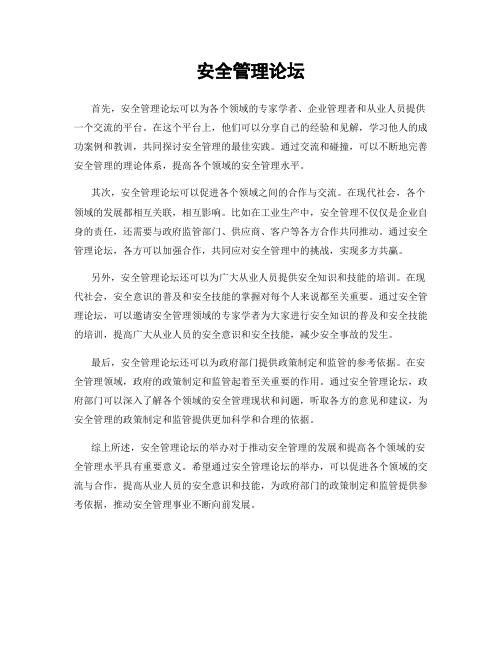 安全管理论坛

首先，安全管理论坛可以为各个领域的专家学者、企业管理者和从业人员提供一个交流的平台。在这个平台上，他们可以分享自己的经验和见解，学习他人的成功案例和教训，共同探讨安全管理的最佳实践。通过交流和碰撞，可以不断地完善安全管理的理论体系，提高各个领域的安全管理水平。

其次，安全管理论坛可以促进各个领域之间的合作与交流。在现代社会，各个领域的发展都相互关联，相互影响。比如在工业生产中，安全管理不仅仅是企业自身的责任，还需要与政府监管部门、供应商、客户等各方合作共同推动。通过安全管理论坛，各方可以加强合作，共同应对安全管理中的挑战，实现多方共赢。

另外，安全管理论坛还可以为广大从业人员提供安全知识和技能的培训。在现代社会，安全意识的普及和安全技能的掌握对每个人来说都至关重要。通过安全管理论坛，可以邀请安全管理领域的专家学者为大家进行安全知识的普及和安全技能的培训，提高广大从业人员的安全意识和安全技能，减少安全事故的发生。

最后，安全管理论坛还可以为政府部门提供政策制定和监管的参考依据。在安全管理领域，政府的政策制定和监管起着至关重要的作用。通过安全管理论坛，政府部门可以深入了解各个领域的安全管理现状和问题，听取各方的意见和建议，为安全管理的政策制定和监管提供更加科学和合理的依据。

综上所述，安全管理论坛的举办对于推动安全管理的发展和提高各个领域的安全管理水平具有重要意义。希望通过安全管理论坛的举办，可以促进各个领域的交流与合作，提高从业人员的安全意识和技能，为政府部门的政策制定和监管提供参考依据，推动安全管理事业不断向前发展。